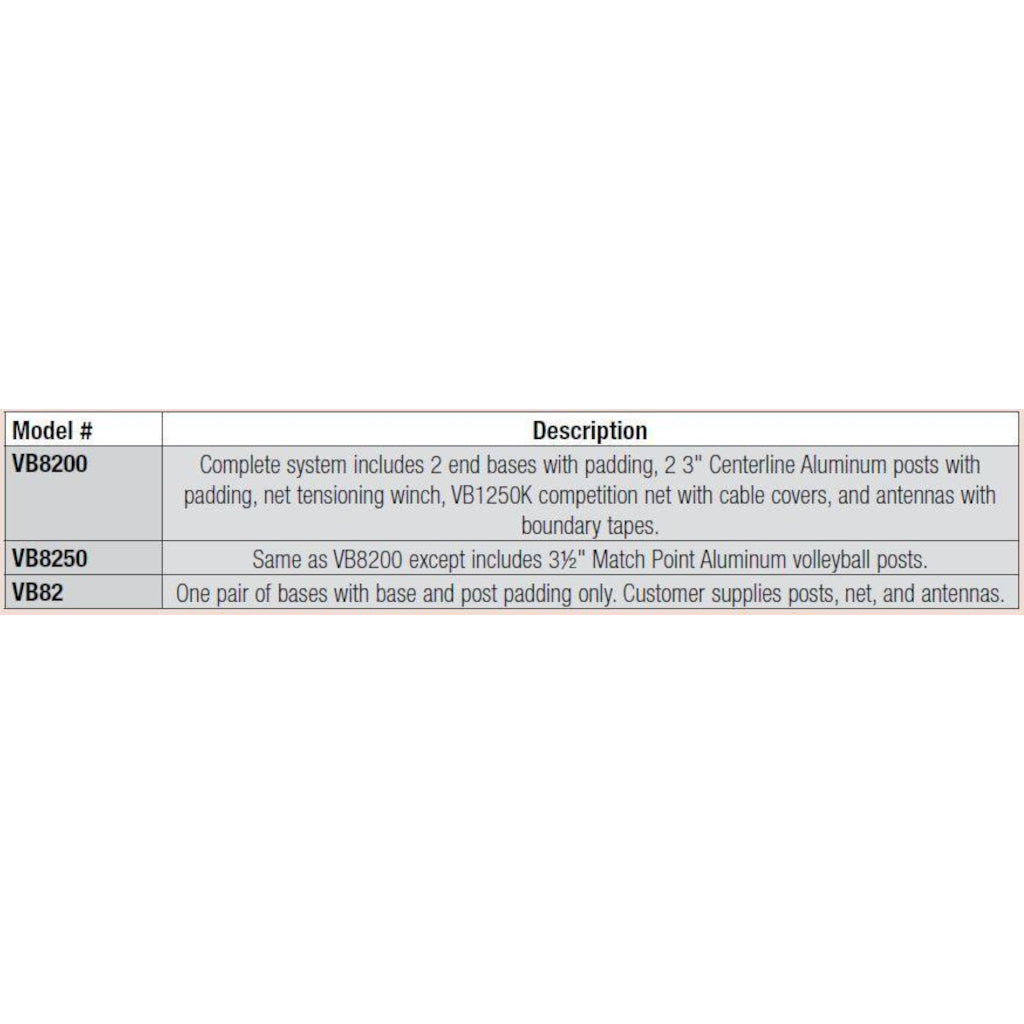 | Model # | Description |
|---|---|
| VB8200 | Complete system includes 2 end bases with padding, 2 3" Centerline Aluminum posts with padding, net tensioning winch, VB1250K competition net with cable covers, and antennas with boundary tapes. |
| VB8250 | Same as VB8200 except includes 3½" Match Point Aluminum volleyball posts. |
| VB82 | One pair of bases with base and post padding only. Customer supplies posts, net, and antennas. |